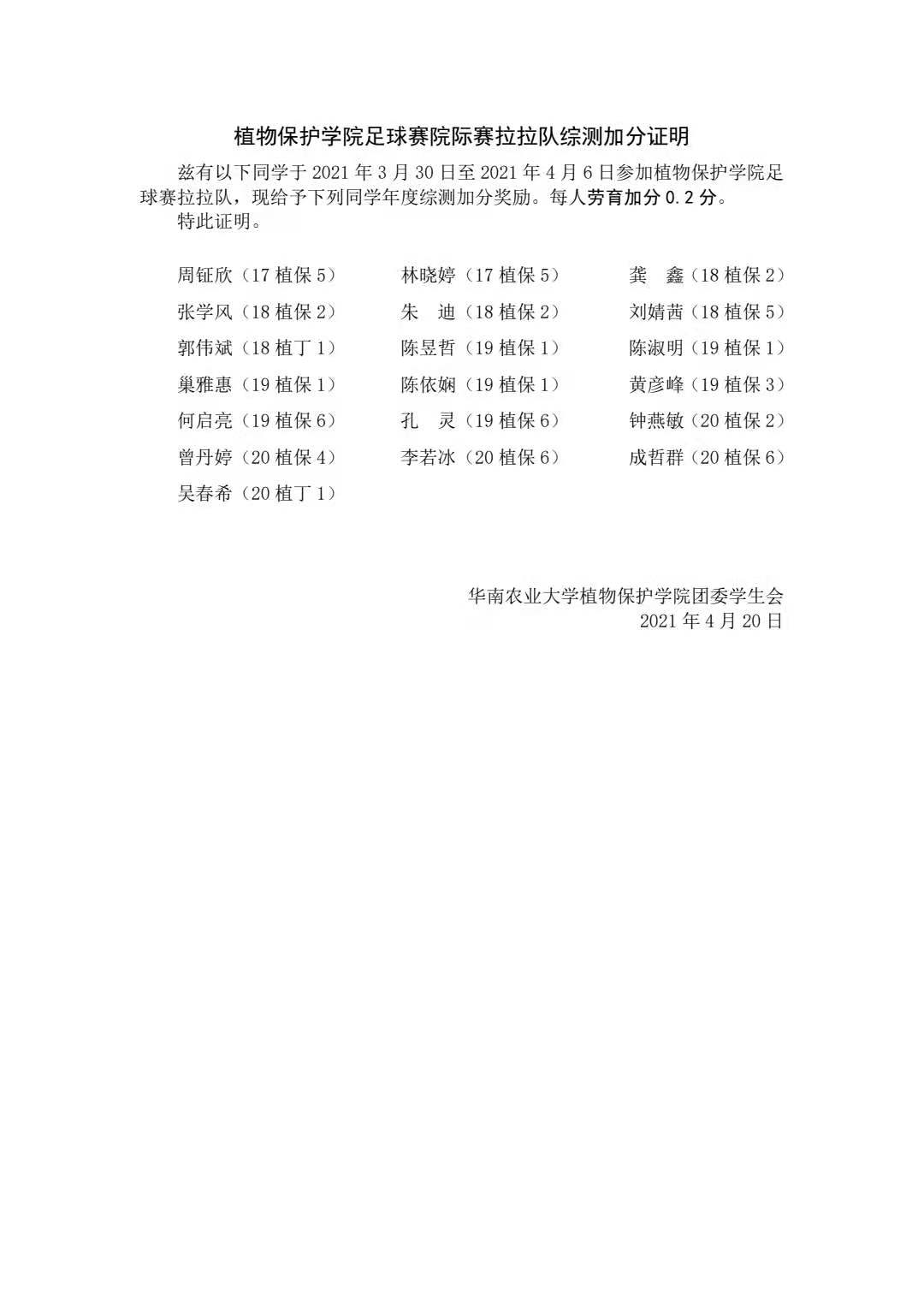 植物保护学院足球赛院际赛拉拉队综测加分证明

兹有以下同学于 2021 年 3 月 30 日至 2021 年 4 月 6 日参加植物保护学院足球赛拉拉队，现给予下列同学年度综测加分奖励。每人劳育加分 0.2 分。

特此证明。

周钲欣（17 植保 5） 林晓婷（17 植保 5） 龚 鑫（18 植保 2）
张学风（18 植保 2） 朱 迪（18 植保 2） 刘婧茜（18 植保 5）
郭伟斌（18 植丁 1） 陈昱哲（19 植保 1） 陈淑明（19 植保 1）
巢雅惠（19 植保 1） 陈依娴（19 植保 1） 黄彦峰（19 植保 3）
何启亮（19 植保 6） 孔 灵（19 植保 6） 钟燕敏（20 植保 2）
曾丹婷（20 植保 4） 李若冰（20 植保 6） 成哲群（20 植保 6）
吴春希（20 植丁 1）

华南农业大学植物保护学院团委学生会
2021 年 4 月 20 日